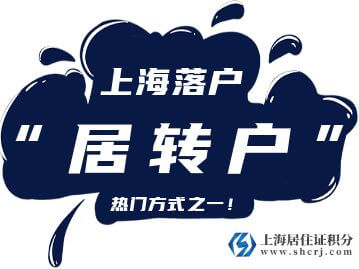 上海落户

"居转户"

热门方式之一!

上海居住证积分
www.shcrj.com